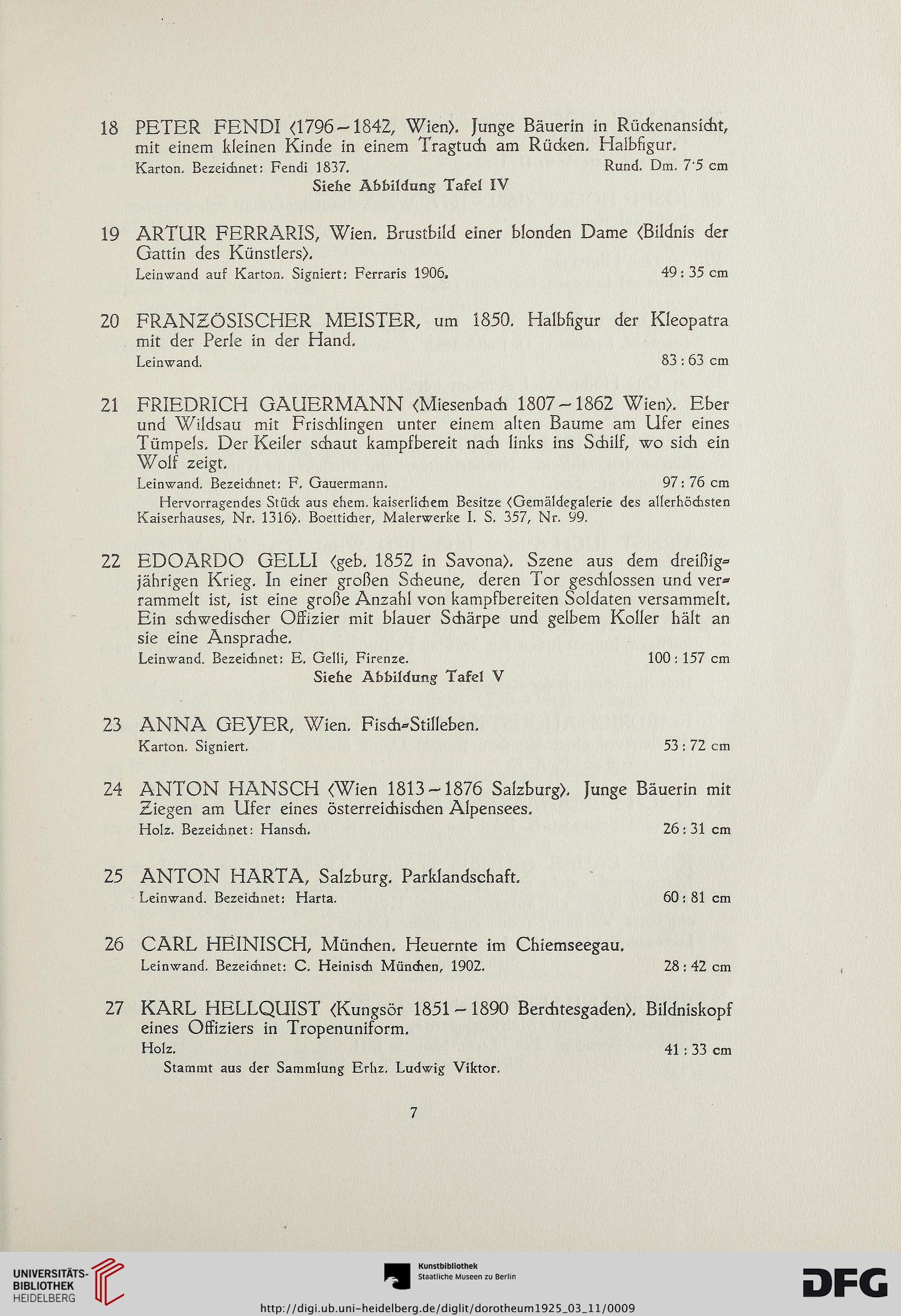 18 PETER FENDI ⟨1796–1842, Wien⟩. Junge Bäuerin in Rückenansicht, mit einem kleinen Kinde in einem Tragtuch am Rücken. Halbfigur.
Karton. Bezeichnet: Fendi 1837. Rund. Dm. 7·5 cm
Siehe Abbildung Tafel IV

19 ARTUR FERRARIS, Wien. Brustbild einer blonden Dame ⟨Bildnis der Gattin des Künstlers⟩.
Leinwand auf Karton. Signiert: Ferraris 1906. 49 : 35 cm

20 FRANZÖSISCHER MEISTER, um 1850. Halbfigur der Kleopatra mit der Perle in der Hand.
Leinwand. 83 : 63 cm

21 FRIEDRICH GAUERMANN ⟨Miesenbach 1807–1862 Wien⟩. Eber und Wildsau mit Frischlingen unter einem alten Baume am Ufer eines Tümpels. Der Keiler schaut kampfbereit nach links ins Schilf, wo sich ein Wolf zeigt.
Leinwand. Bezeichnet: F. Gauermann. 97 : 76 cm
Hervorragendes Stück aus ehem. kaiserlichem Besitze ⟨Gemäldegalerie des allerhöchsten Kaiserhauses, Nr. 1316⟩. Boetticher, Malerwerke I. S. 357, Nr. 99.

22 EDOARDO GELLI ⟨geb. 1852 in Savona⟩. Szene aus dem dreißigjährigen Krieg. In einer großen Scheune, deren Tor geschlossen und verrammelt ist, ist eine große Anzahl von kampfbereiten Soldaten versammelt. Ein schwedischer Offizier mit blauer Schärpe und gelbem Koller hält an sie eine Ansprache.
Leinwand. Bezeichnet: E. Gelli, Firenze. 100 : 157 cm
Siehe Abbildung Tafel V

23 ANNA GEYER, Wien. Fisch-Stilleben.
Karton. Signiert. 53 : 72 cm

24 ANTON HANSCH ⟨Wien 1813–1876 Salzburg⟩. Junge Bäuerin mit Ziegen am Ufer eines österreichischen Alpensees.
Holz. Bezeichnet: Hansch. 26 : 31 cm

25 ANTON HARTA, Salzburg. Parklandschaft.
Leinwand. Bezeichnet: Harta. 60 : 81 cm

26 CARL HEINISCH, München. Heuernte im Chiemseegau.
Leinwand. Bezeichnet: C. Heinisch München, 1902. 28 : 42 cm

27 KARL HELLQUIST ⟨Kungsör 1851–1890 Berchtesgaden⟩. Bildniskopf eines Offiziers in Tropenuniform.
Holz. 41 : 33 cm
Stammt aus der Sammlung Erhz. Ludwig Viktor.

7

UNIVERSITÄTS-BIBLIOTHEK HEIDELBERG
Kunstbibliothek Staatliche Museen zu Berlin
DFG
http://digi.ub.uni-heidelberg.de/diglit/dorotheum1925_03_11/0009